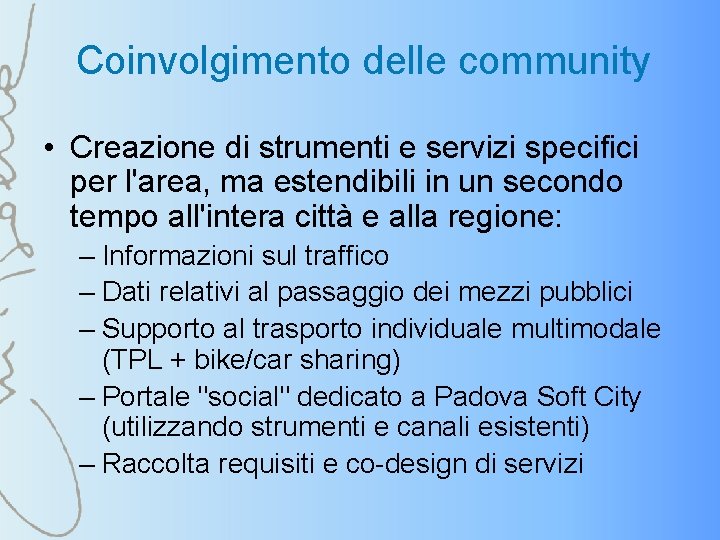 Coinvolgimento delle community

• Creazione di strumenti e servizi specifici per l'area, ma estendibili in un secondo tempo all'intera città e alla regione:
– Informazioni sul traffico
– Dati relativi al passaggio dei mezzi pubblici
– Supporto al trasporto individuale multimodale (TPL + bike/car sharing)
– Portale "social" dedicato a Padova Soft City (utilizzando strumenti e canali esistenti)
– Raccolta requisiti e co-design di servizi